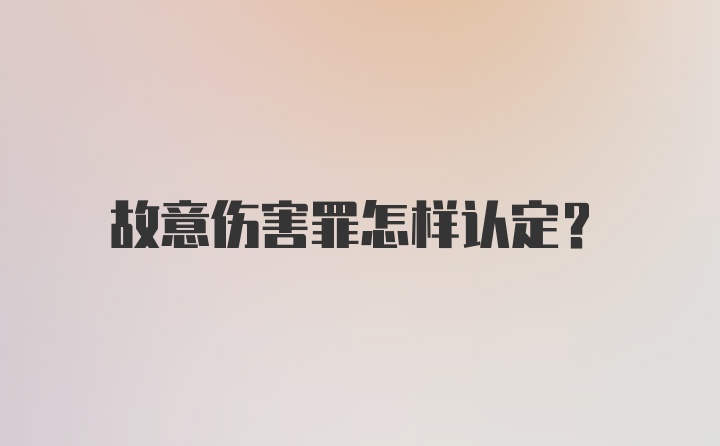 故意伤害罪怎样认定？